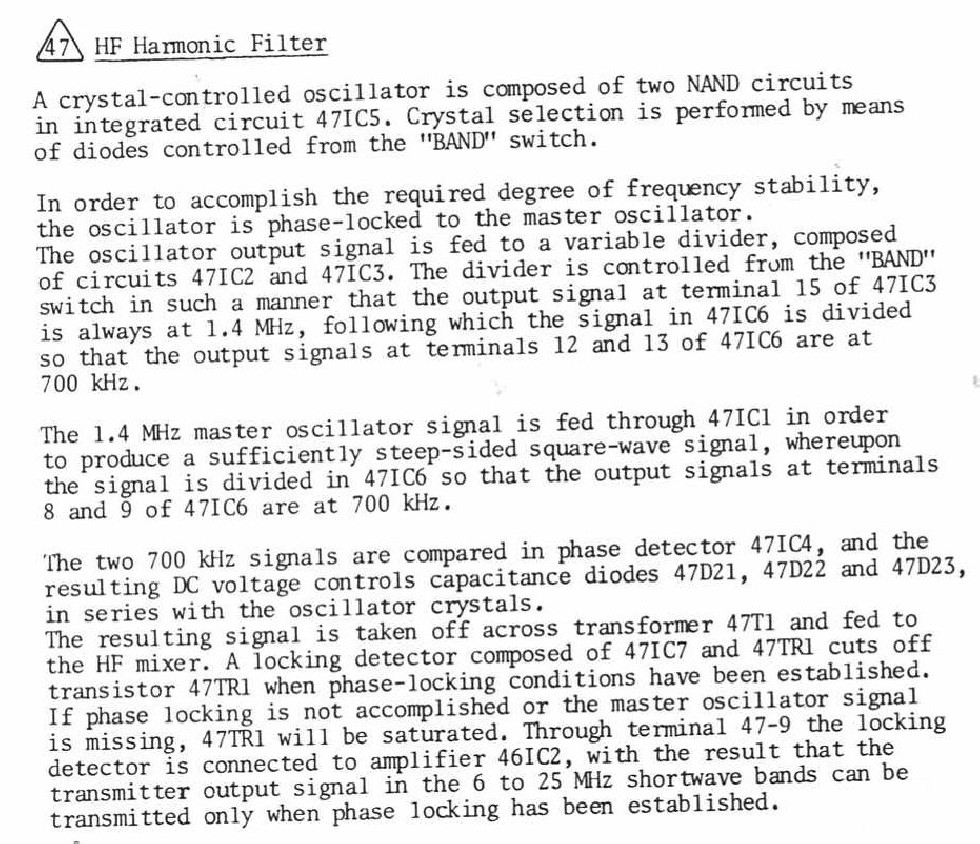 47 HF Harmonic Filter

A crystal-controlled oscillator is composed of two NAND circuits in integrated circuit 47IC5. Crystal selection is performed by means of diodes controlled from the "BAND" switch.

In order to accomplish the required degree of frequency stability, the oscillator is phase-locked to the master oscillator.
The oscillator output signal is fed to a variable divider, composed of circuits 47IC2 and 47IC3. The divider is controlled from the "BAND" switch in such a manner that the output signal at terminal 15 of 47IC3 is always at 1.4 MHz, following which the signal in 47IC6 is divided so that the output signals at terminals 12 and 13 of 47IC6 are at 700 kHz.

The 1.4 MHz master oscillator signal is fed through 47IC1 in order to produce a sufficiently steep-sided square-wave signal, whereupon the signal is divided in 47IC6 so that the output signals at terminals 8 and 9 of 47IC6 are at 700 kHz.

The two 700 kHz signals are compared in phase detector 47IC4, and the resulting DC voltage controls capacitance diodes 47D21, 47D22 and 47D23, in series with the oscillator crystals.
The resulting signal is taken off across transformer 47T1 and fed to the HF mixer. A locking detector composed of 47IC7 and 47TR1 cuts off transistor 47TR1 when phase-locking conditions have been established. If phase locking is not accomplished or the master oscillator signal is missing, 47TR1 will be saturated. Through terminal 47-9 the locking detector is connected to amplifier 46IC2, with the result that the transmitter output signal in the 6 to 25 MHz shortwave bands can be transmitted only when phase locking has been established.